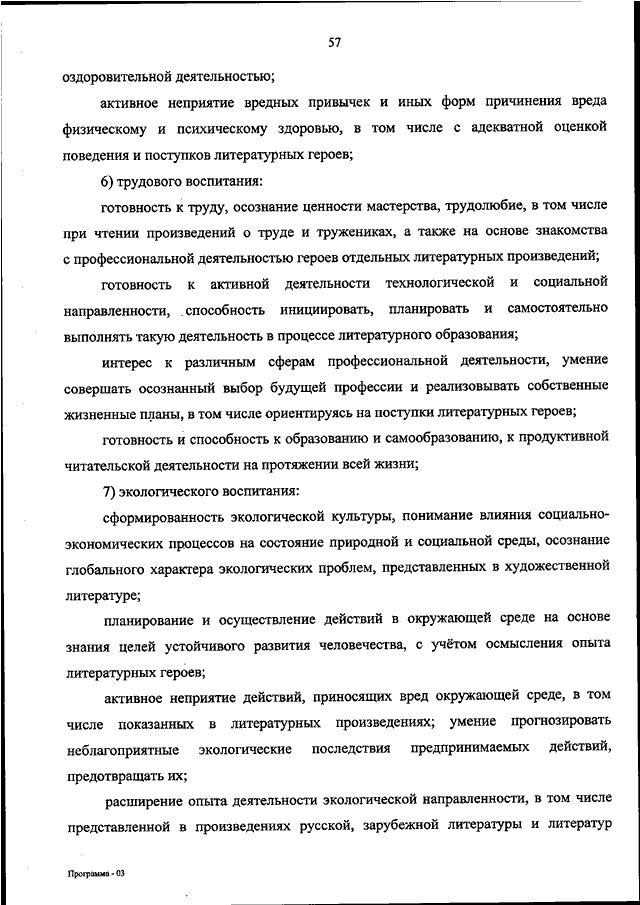 57

оздоровительной деятельностью;

активное неприятие вредных привычек и иных форм причинения вреда физическому и психическому здоровью, в том числе с адекватной оценкой поведения и поступков литературных героев;

6) трудового воспитания:

готовность к труду, осознание ценности мастерства, трудолюбие, в том числе при чтении произведений о труде и тружениках, а также на основе знакомства с профессиональной деятельностью героев отдельных литературных произведений;

готовность к активной деятельности технологической и социальной направленности, способность инициировать, планировать и самостоятельно выполнять такую деятельность в процессе литературного образования;

интерес к различным сферам профессиональной деятельности, умение совершать осознанный выбор будущей профессии и реализовывать собственные жизненные планы, в том числе ориентируясь на поступки литературных героев;

готовность и способность к образованию и самообразованию, к продуктивной читательской деятельности на протяжении всей жизни;

7) экологического воспитания:

сформированность экологической культуры, понимание влияния социально-экономических процессов на состояние природной и социальной среды, осознание глобального характера экологических проблем, представленных в художественной литературе;

планирование и осуществление действий в окружающей среде на основе знания целей устойчивого развития человечества, с учётом осмысления опыта литературных героев;

активное неприятие действий, приносящих вред окружающей среде, в том числе показанных в литературных произведениях; умение прогнозировать неблагоприятные экологические последствия предпринимаемых действий, предотвращать их;

расширение опыта деятельности экологической направленности, в том числе представленной в произведениях русской, зарубежной литературы и литератур

Программа - 03